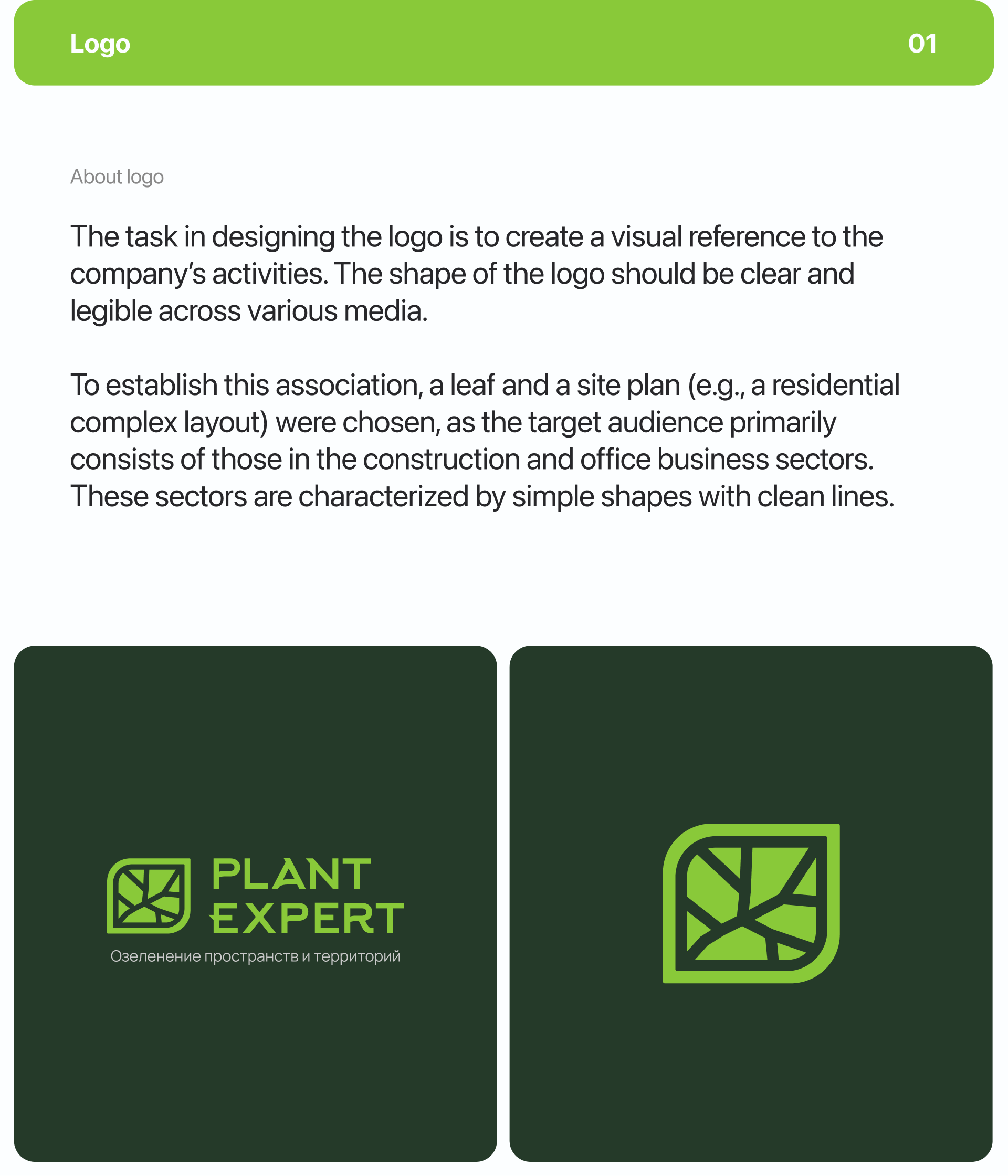 Logo 01

About logo

The task in designing the logo is to create a visual reference to the company's activities. The shape of the logo should be clear and legible across various media.

To establish this association, a leaf and a site plan (e.g., a residential complex layout) were chosen, as the target audience primarily consists of those in the construction and office business sectors. These sectors are characterized by simple shapes with clean lines.

PLANT
EXPERT
Озеленение пространств и территорий